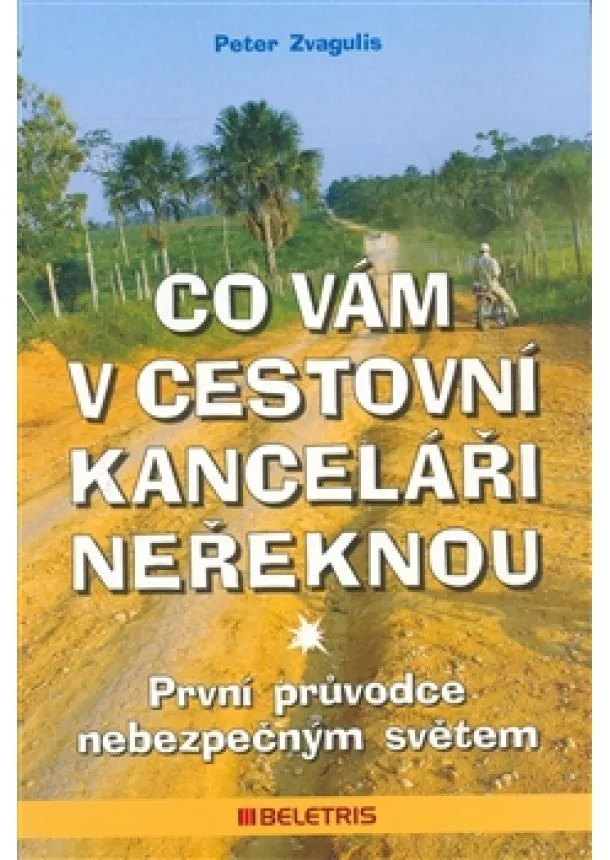 Peter Zvagulis

CO VÁM V CESTOVNÍ KANCELÁŘI NEŘEKNOU

První průvodce nebezpečným světem

BELETRIS